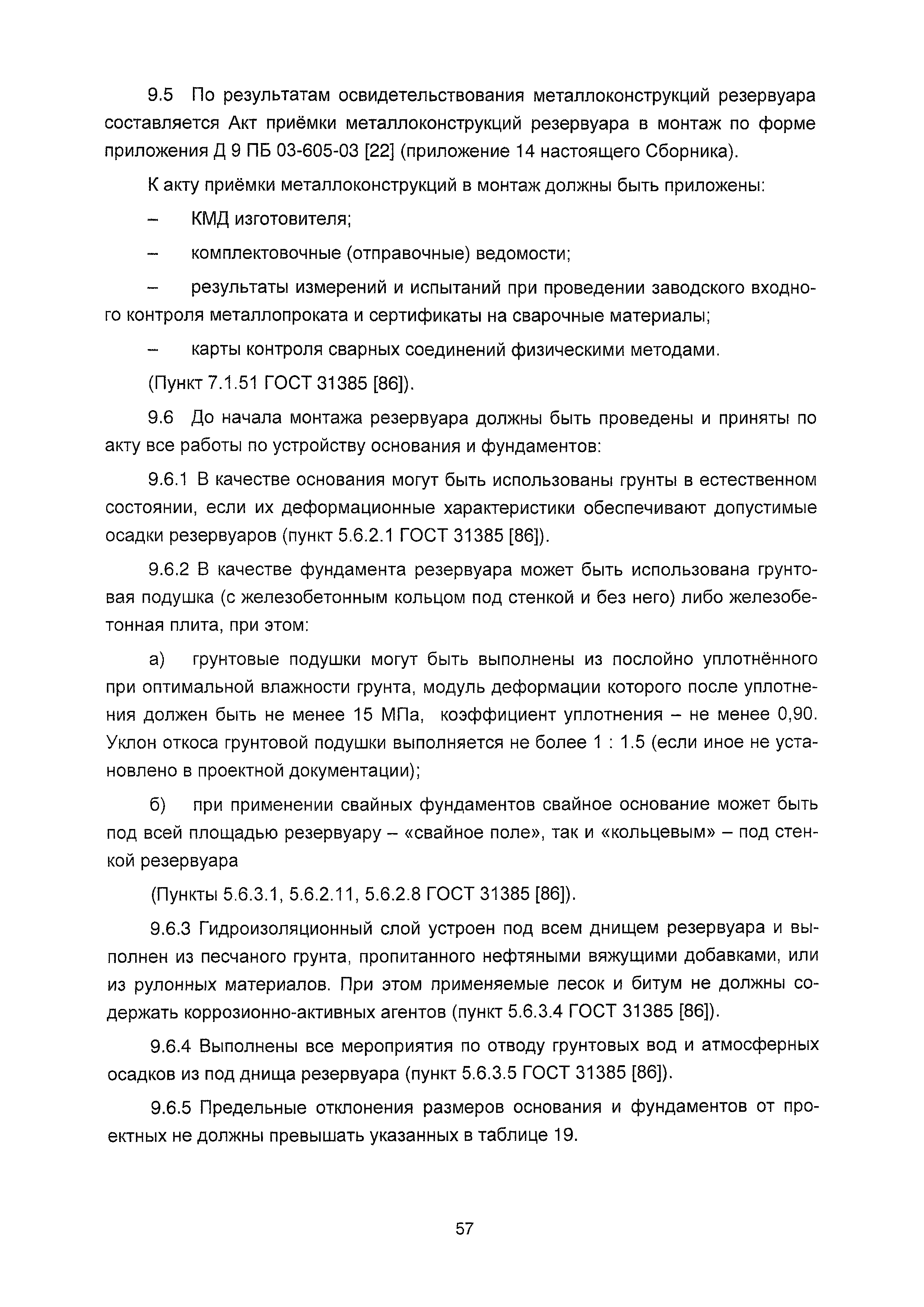 9.5 По результатам освидетельствования металлоконструкций резервуара составляется Акт приёмки металлоконструкций резервуара в монтаж по форме приложения Д 9 ПБ 03-605-03 [22] (приложение 14 настоящего Сборника).

К акту приёмки металлоконструкций в монтаж должны быть приложены:

– КМД изготовителя;

– комплектовочные (отправочные) ведомости;

– результаты измерений и испытаний при проведении заводского входного контроля металлопроката и сертификаты на сварочные материалы;

– карты контроля сварных соединений физическими методами.

(Пункт 7.1.51 ГОСТ 31385 [86]).

9.6 До начала монтажа резервуара должны быть проведены и приняты по акту все работы по устройству основания и фундаментов:

9.6.1 В качестве основания могут быть использованы грунты в естественном состоянии, если их деформационные характеристики обеспечивают допустимые осадки резервуаров (пункт 5.6.2.1 ГОСТ 31385 [86]).

9.6.2 В качестве фундамента резервуара может быть использована грунтовая подушка (с железобетонным кольцом под стенкой и без него) либо железобетонная плита, при этом:

а) грунтовые подушки могут быть выполнены из послойно уплотнённого при оптимальной влажности грунта, модуль деформации которого после уплотнения должен быть не менее 15 МПа, коэффициент уплотнения – не менее 0,90. Уклон откоса грунтовой подушки выполняется не более 1 : 1.5 (если иное не установлено в проектной документации);

б) при применении свайных фундаментов свайное основание может быть под всей площадью резервуару – «свайное поле», так и «кольцевым» – под стенкой резервуара

(Пункты 5.6.3.1, 5.6.2.11, 5.6.2.8 ГОСТ 31385 [86]).

9.6.3 Гидроизоляционный слой устроен под всем днищем резервуара и выполнен из песчаного грунта, пропитанного нефтяными вяжущими добавками, или из рулонных материалов. При этом применяемые песок и битум не должны содержать коррозионно-активных агентов (пункт 5.6.3.4 ГОСТ 31385 [86]).

9.6.4 Выполнены все мероприятия по отводу грунтовых вод и атмосферных осадков из под днища резервуара (пункт 5.6.3.5 ГОСТ 31385 [86]).

9.6.5 Предельные отклонения размеров основания и фундаментов от проектных не должны превышать указанных в таблице 19.

57